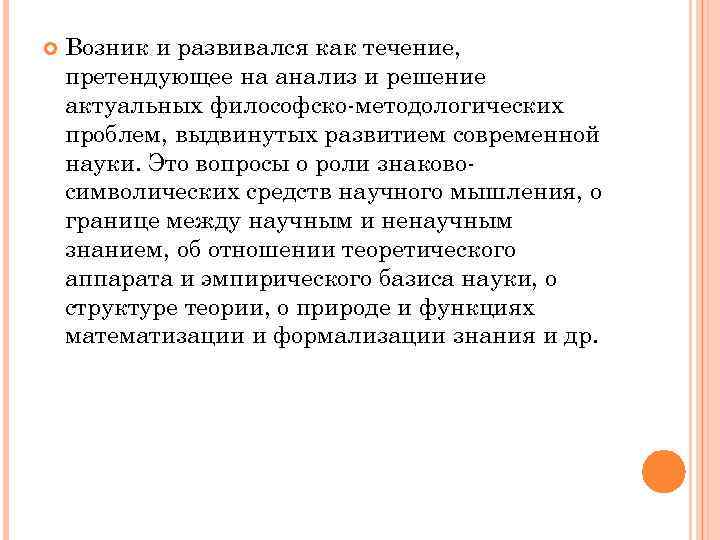 • Возник и развивался как течение, претендующее на анализ и решение актуальных философско-методологических проблем, выдвинутых развитием современной науки. Это вопросы о роли знаково-символических средств научного мышления, о границе между научным и ненаучным знанием, об отношении теоретического аппарата и эмпирического базиса науки, о структуре теории, о природе и функциях математизации и формализации знания и др.